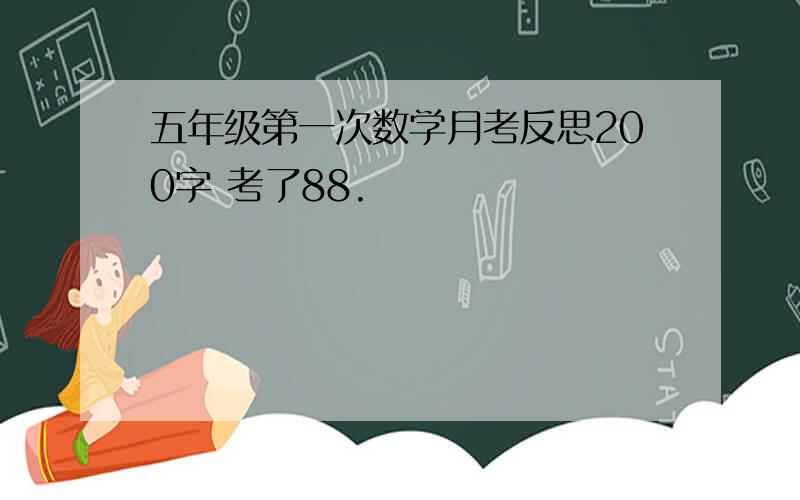 五年级第一次数学月考反思200字 考了88.

STAT